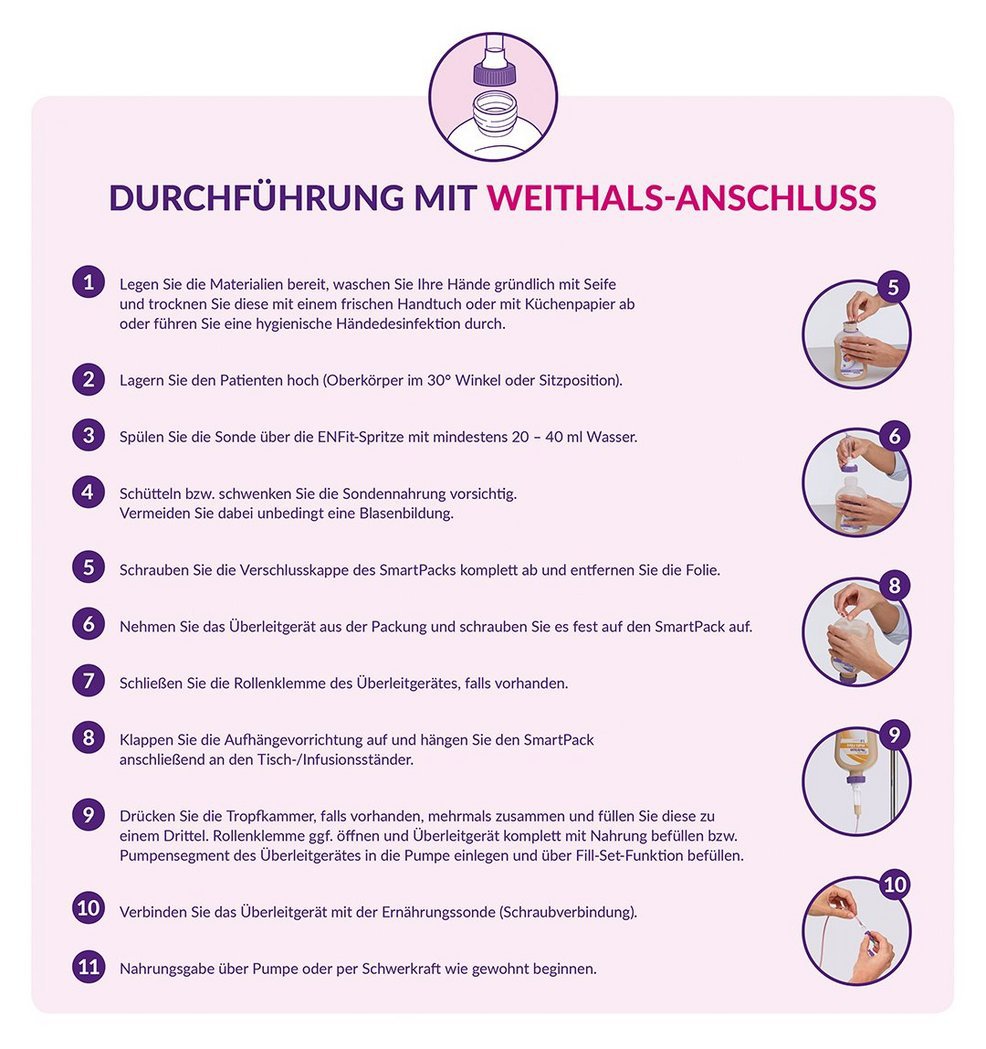 DURCHFÜHRUNG MIT WEITHALS-ANSCHLUSS

1 Legen Sie die Materialien bereit, waschen Sie Ihre Hände gründlich mit Seife und trocknen Sie diese mit einem frischen Handtuch oder mit Küchenpapier ab oder führen Sie eine hygienische Händedesinfektion durch.

2 Lagern Sie den Patienten hoch (Oberkörper im 30° Winkel oder Sitzposition).

3 Spülen Sie die Sonde über die ENFit-Spritze mit mindestens 20 – 40 ml Wasser.

4 Schütteln bzw. schwenken Sie die Sondennahrung vorsichtig. Vermeiden Sie dabei unbedingt eine Blasenbildung.

5 Schrauben Sie die Verschlusskappe des SmartPacks komplett ab und entfernen Sie die Folie.

6 Nehmen Sie das Überleitgerät aus der Packung und schrauben Sie es fest auf den SmartPack auf.

7 Schließen Sie die Rollenklemme des Überleitgerätes, falls vorhanden.

8 Klappen Sie die Aufhängevorrichtung auf und hängen Sie den SmartPack anschließend an den Tisch-/Infusionsständer.

9 Drücken Sie die Tropfkammer, falls vorhanden, mehrmals zusammen und füllen Sie diese zu einem Drittel. Rollenklemme ggf. öffnen und Überleitgerät komplett mit Nahrung befüllen bzw. Pumpensegment des Überleitgerätes in die Pumpe einlegen und über Fill-Set-Funktion befüllen.

10 Verbinden Sie das Überleitgerät mit der Ernährungssonde (Schraubverbindung).

11 Nahrungsgabe über Pumpe oder per Schwerkraft wie gewohnt beginnen.

5

6

8

9

10